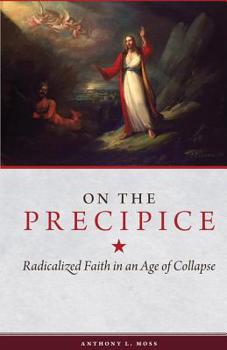 ON THE
PRECIPICE

Radicalized Faith in an Age of Collapse

ANTHONY L. MOSS